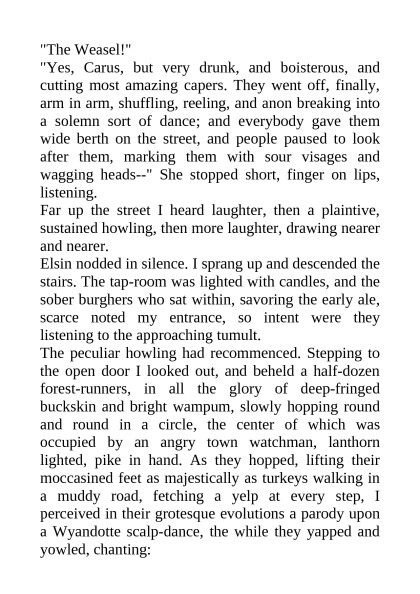 "The Weasel!"
"Yes, Carus, but very drunk, and boisterous, and cutting most amazing capers. They went off, finally, arm in arm, shuffling, reeling, and anon breaking into a solemn sort of dance; and everybody gave them wide berth on the street, and people paused to look after them, marking them with sour visages and wagging heads--" She stopped short, finger on lips, listening.
Far up the street I heard laughter, then a plaintive, sustained howling, then more laughter, drawing nearer and nearer.
Elsin nodded in silence. I sprang up and descended the stairs. The tap-room was lighted with candles, and the sober burghers who sat within, savoring the early ale, scarce noted my entrance, so intent were they listening to the approaching tumult.
The peculiar howling had recommenced. Stepping to the open door I looked out, and beheld a half-dozen forest-runners, in all the glory of deep-fringed buckskin and bright wampum, slowly hopping round and round in a circle, the center of which was occupied by an angry town watchman, lanthorn lighted, pike in hand. As they hopped, lifting their moccasined feet as majestically as turkeys walking in a muddy road, fetching a yelp at every step, I perceived in their grotesque evolutions a parody upon a Wyandotte scalp-dance, the while they yapped and yowled, chanting: